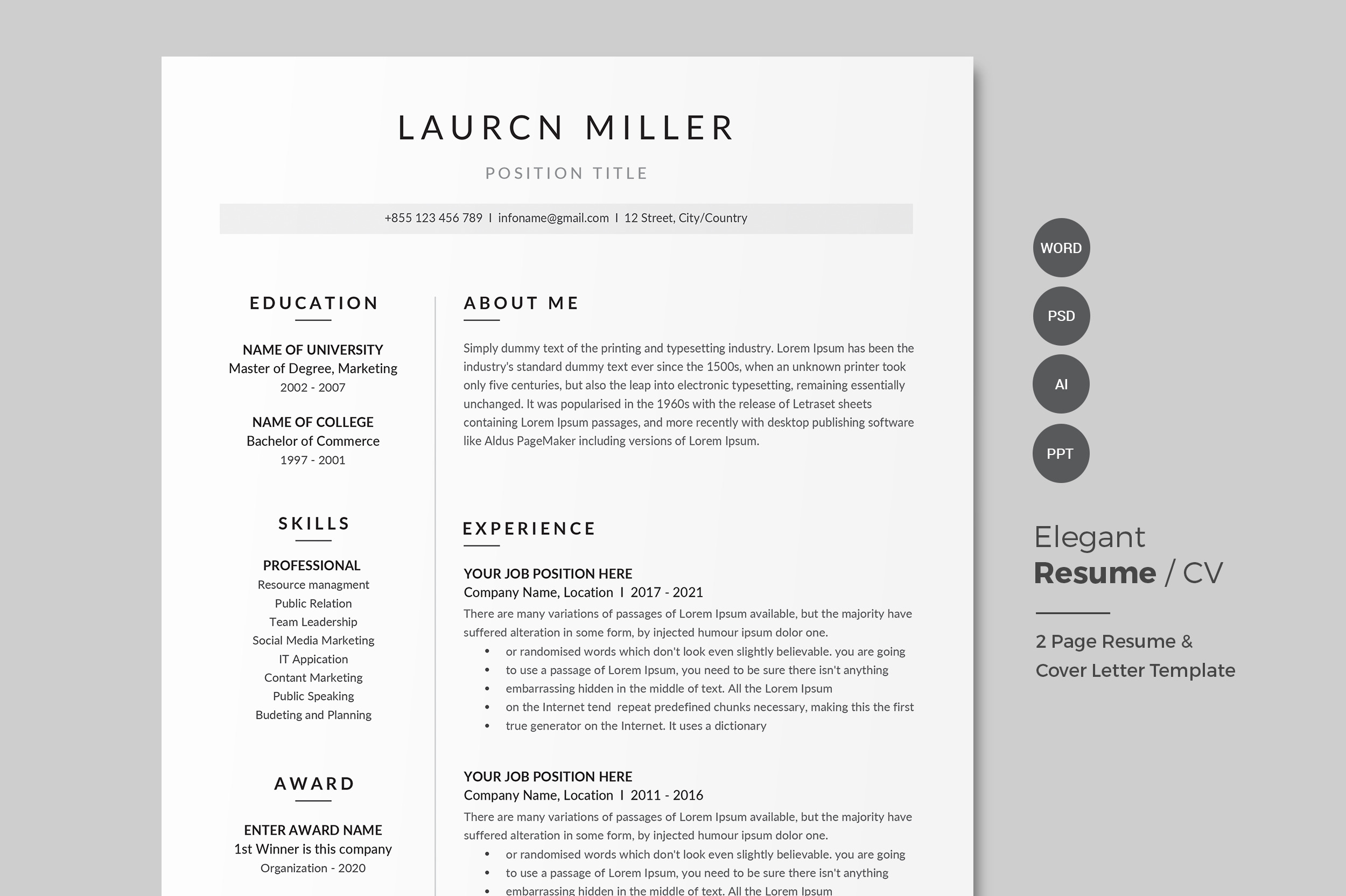 LAURCN MILLER

POSITION TITLE

+855 123 456 789 I infoname@gmail.com I 12 Street, City/Country

EDUCATION

NAME OF UNIVERSITY
Master of Degree, Marketing
2002 - 2007

NAME OF COLLEGE
Bachelor of Commerce
1997 - 2001

SKILLS

PROFESSIONAL
Resource managment
Public Relation
Team Leadership
Social Media Marketing
IT Appication
Contant Marketing
Public Speaking
Budeting and Planning

AWARD

ENTER AWARD NAME
1st Winner is this company
Organization - 2020

ABOUT ME

Simply dummy text of the printing and typesetting industry. Lorem Ipsum has been the industry's standard dummy text ever since the 1500s, when an unknown printer took only five centuries, but also the leap into electronic typesetting, remaining essentially unchanged. It was popularised in the 1960s with the release of Letraset sheets containing Lorem Ipsum passages, and more recently with desktop publishing software like Aldus PageMaker including versions of Lorem Ipsum.

EXPERIENCE

YOUR JOB POSITION HERE
Company Name, Location I 2017 - 2021
There are many variations of passages of Lorem Ipsum available, but the majority have suffered alteration in some form, by injected humour ipsum dolor one.
• or randomised words which don't look even slightly believable. you are going
• to use a passage of Lorem Ipsum, you need to be sure there isn't anything
• embarrassing hidden in the middle of text. All the Lorem Ipsum
• on the Internet tend repeat predefined chunks necessary, making this the first
• true generator on the Internet. It uses a dictionary

YOUR JOB POSITION HERE
Company Name, Location I 2011 - 2016
There are many variations of passages of Lorem Ipsum available, but the majority have suffered alteration in some form, by injected humour ipsum dolor one.
• or randomised words which don't look even slightly believable. you are going
• to use a passage of Lorem Ipsum, you need to be sure there isn't anything
• embarrassing hidden in the middle of text. All the Lorem Ipsum

WORD
PSD
AI
PPT

Elegant
Resume / CV

2 Page Resume &
Cover Letter Template